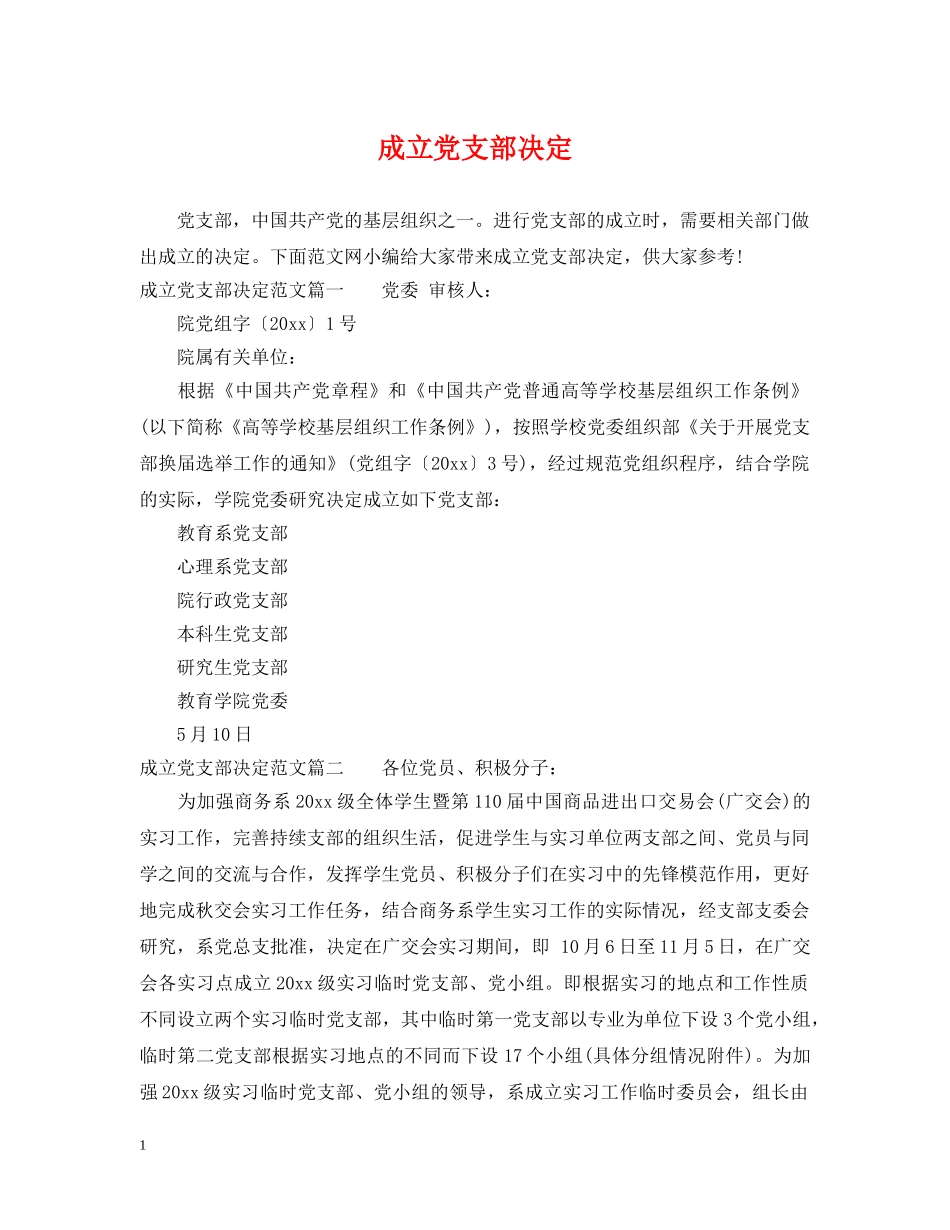 成立党支部决定

党支部，中国共产党的基层组织之一。进行党支部的成立时，需要相关部门做出成立的决定。下面范文网小编给大家带来成立党支部决定，供大家参考！

成立党支部决定范文篇一　　党委 审核人：

院党组字〔20xx〕1号

院属有关单位：

根据《中国共产党章程》和《中国共产党普通高等学校基层组织工作条例》(以下简称《高等学校基层组织工作条例》)，按照学校党委组织部《关于开展党支部换届选举工作的通知》(党组字〔20xx〕3号)，经过规范党组织程序，结合学院的实际，学院党委研究决定成立如下党支部：

教育系党支部

心理系党支部

院行政党支部

本科生党支部

研究生党支部

教育学院党委

5月10日

成立党支部决定范文篇二　　各位党员、积极分子：

为加强商务系20xx级全体学生暨第110届中国商品进出口交易会(广交会)的实习工作，完善持续支部的组织生活，促进学生与实习单位两支部之间、党员与同学之间的交流与合作，发挥学生党员、积极分子们在实习中的先锋模范作用，更好地完成秋交会实习工作任务，结合商务系学生实习工作的实际情况，经支部支委会研究，系党总支批准，决定在广交会实习期间，即 10月6日至11月5日，在广交会各实习点成立20xx级实习临时党支部、党小组。即根据实习的地点和工作性质不同设立两个实习临时党支部，其中临时第一党支部以专业为单位下设3个党小组，临时第二党支部根据实习地点的不同而下设17个小组(具体分组情况附件)。为加强20xx级实习临时党支部、党小组的领导，系成立实习工作临时委员会，组长由

1